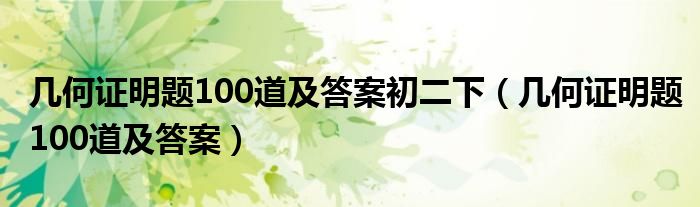 几何证明题100道及答案初二下（几何证明题100道及答案）